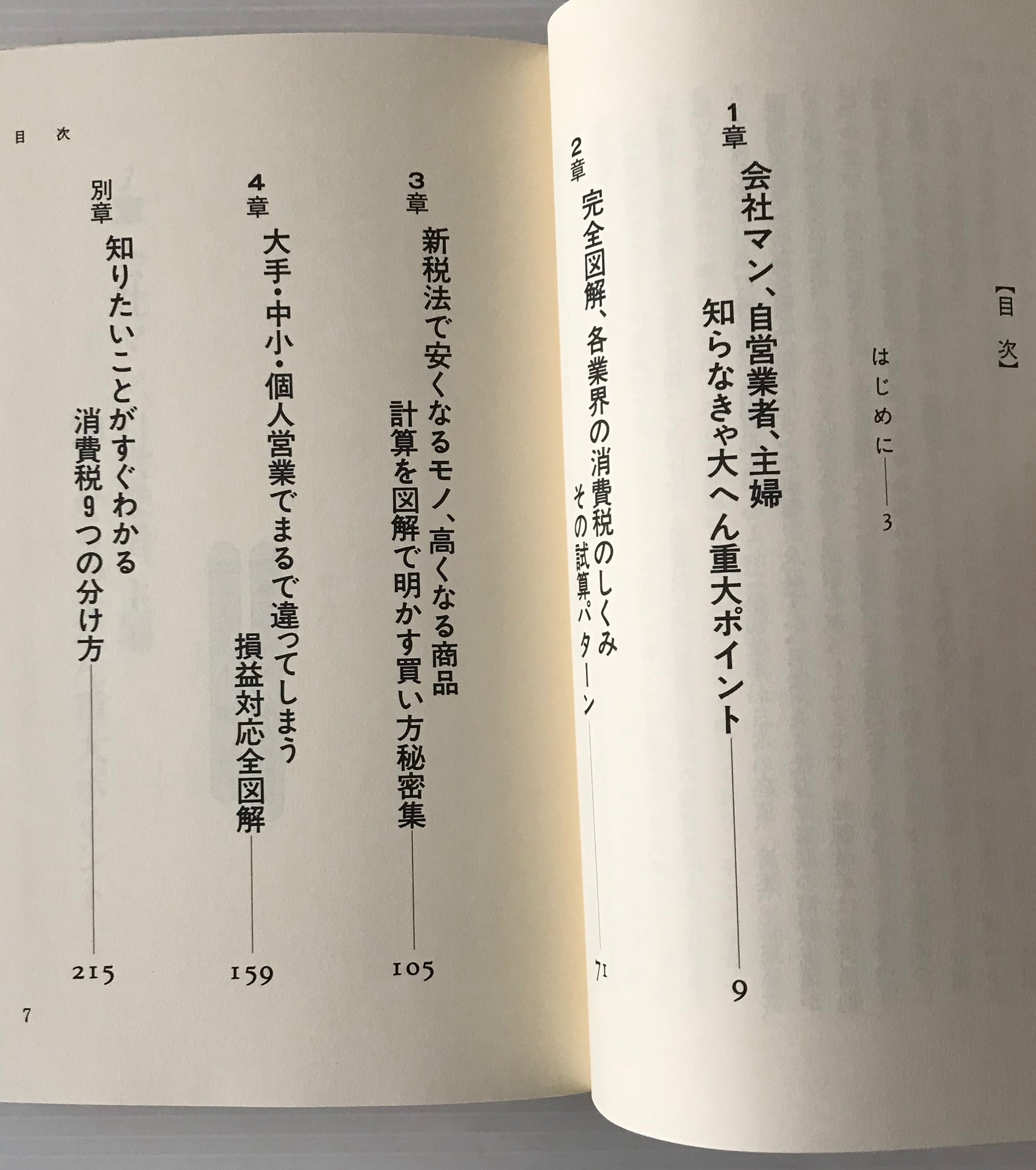 【目次】

はじめに 3

1章 会社マン、自営業者、主婦
知らなきゃ大へん重大ポイント 9

2章 完全図解、各業界の消費税のしくみ
その試算パターン 71

目次

3章 新税法で安くなるモノ、高くなる商品
計算を図解で明かす買い方秘密集 105

4章 大手・中小・個人営業でまるで違ってしまう
損益対応全図解 159

別章 知りたいことがすぐわかる
消費税9つの分け方 215

7